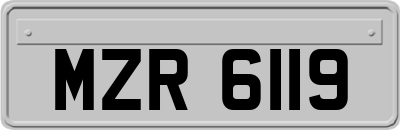 MZR 6119